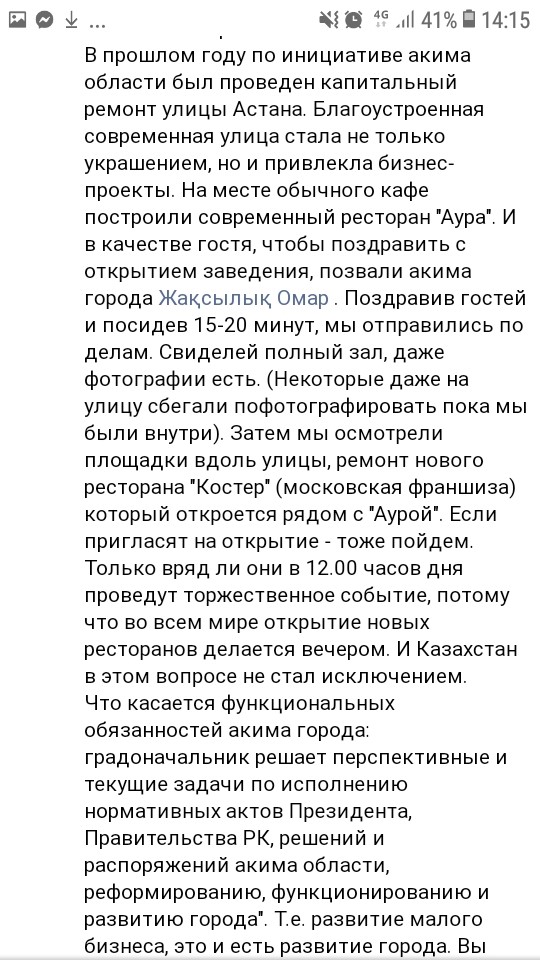 4G 41% 14:15

В прошлом году по инициативе акима области был проведен капитальный ремонт улицы Астана. Благоустроенная современная улица стала не только украшением, но и привлекла бизнес-проекты. На месте обычного кафе построили современный ресторан "Аура". И в качестве гостя, чтобы поздравить с открытием заведения, позвали акима города Жақсылық Омар . Поздравив гостей и посидев 15-20 минут, мы отправились по делам. Свиделей полный зал, даже фотографии есть. (Некоторые даже на улицу сбегали пофотографировать пока мы были внутри). Затем мы осмотрели площадки вдоль улицы, ремонт нового ресторана "Костер" (московская франшиза) который откроется рядом с "Аурой". Если пригласят на открытие - тоже пойдем. Только вряд ли они в 12.00 часов дня проведут торжественное событие, потому что во всем мире открытие новых ресторанов делается вечером. И Казахстан в этом вопросе не стал исключением.
Что касается функциональных обязанностей акима города: градоначальник решает перспективные и текущие задачи по исполнению нормативных актов Президента, Правительства РК, решений и распоряжений акима области, реформированию, функционированию и развитию города". Т.е. развитие малого бизнеса, это и есть развитие города. Вы